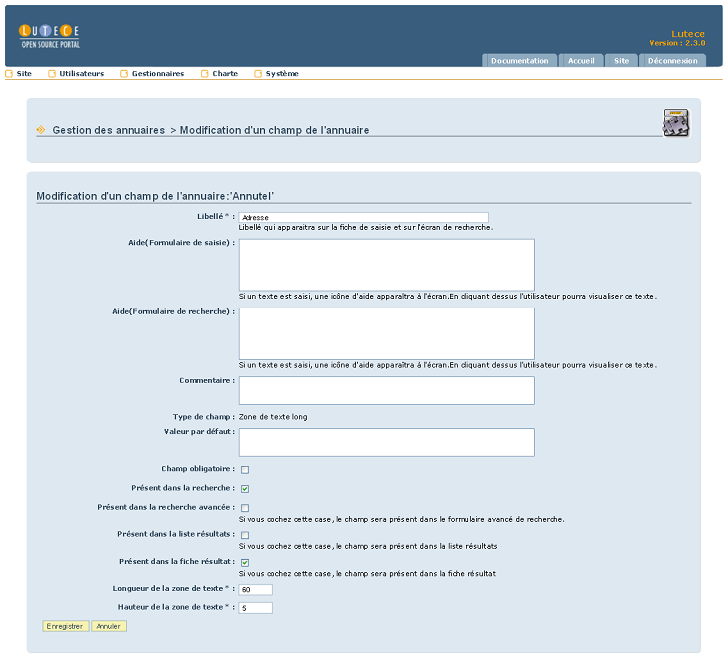 LUTECE
OPEN SOURCE PORTAL

Lutece
Version : 2.3.0

Documentation Accueil Site Déconnexion

Site Utilisateurs Gestionnaires Charte Système

Gestion des annuaires > Modification d'un champ de l'annuaire

Modification d'un champ de l'annuaire:'Annutel'

Libellé * : Adresse
Libellé qui apparaitra sur la fiche de saisie et sur l'écran de recherche.

Aide(Formulaire de saisie) :
Si un texte est saisi, une icône d'aide apparaîtra à l'écran.En cliquant dessus l'utilisateur pourra visualiser ce texte.

Aide(Formulaire de recherche) :
Si un texte est saisi, une icône d'aide apparaîtra à l'écran.En cliquant dessus l'utilisateur pourra visualiser ce texte.

Commentaire :

Type de champ : Zone de texte long

Valeur par défaut :

Champ obligatoire :

Présent dans la recherche :

Présent dans la recherche avancée :
Si vous cochez cette case, le champ sera présent dans le formulaire avancé de recherche.

Présent dans la liste résultats :
Si vous cochez cette case, le champ sera présent dans la liste résultats

Présent dans la fiche résultat :
Si vous cochez cette case, le champ sera présent dans la fiche résultat

Longueur de la zone de texte * : 60

Hauteur de la zone de texte * : 5

Enregistrer Annuler